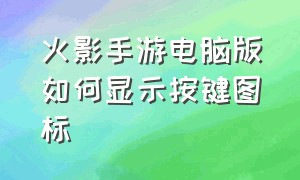 火影手游电脑版如何显示按键图标